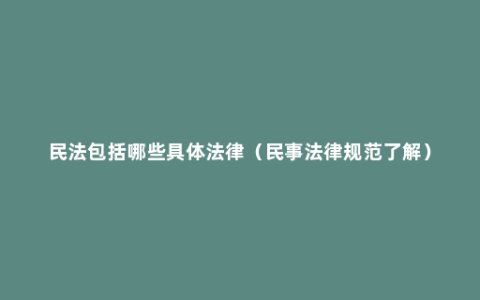 民法包括哪些具体法律（民事法律规范了解）